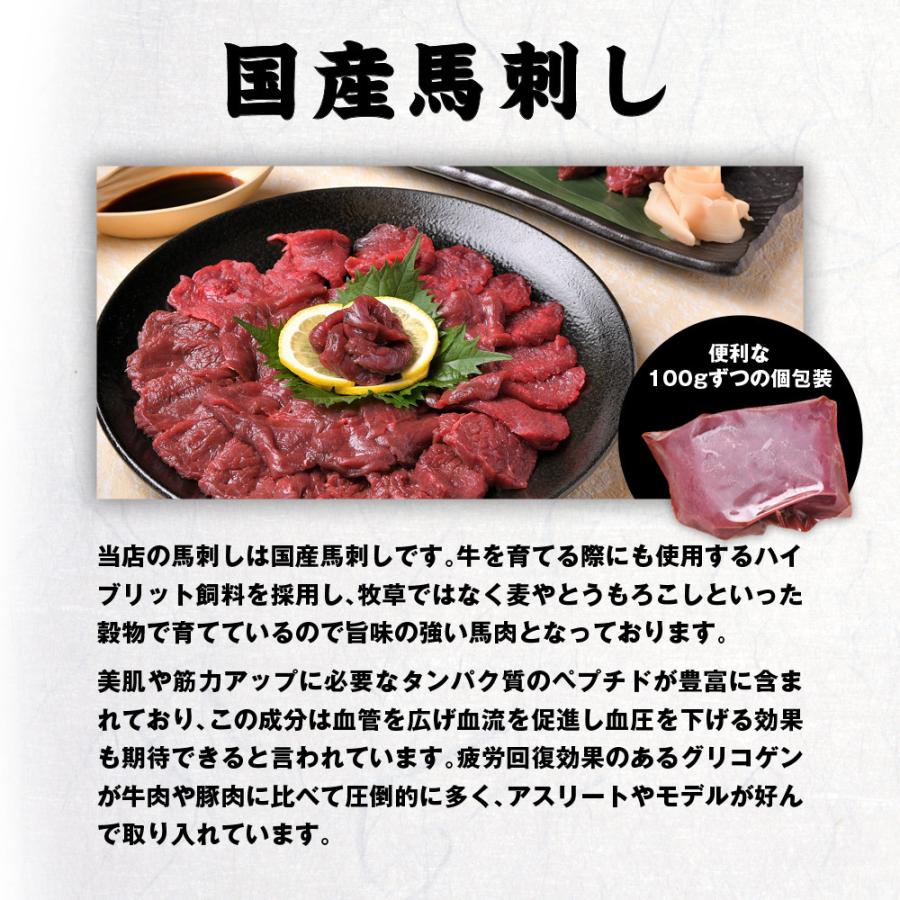 国産馬刺し

便利な
100gずつの個包装

当店の馬刺しは国産馬刺しです。牛を育てる際にも使用するハイブリット飼料を採用し、牧草ではなく麦やとうもろこしといった穀物で育てているので旨味の強い馬肉となっております。

美肌や筋力アップに必要なタンパク質のペプチドが豊富に含まれており、この成分は血管を広げ血流を促進し血圧を下げる効果も期待できると言われています。疲労回復効果のあるグリコゲンが牛肉や豚肉に比べて圧倒的に多く、アスリートやモデルが好んで取り入れています。